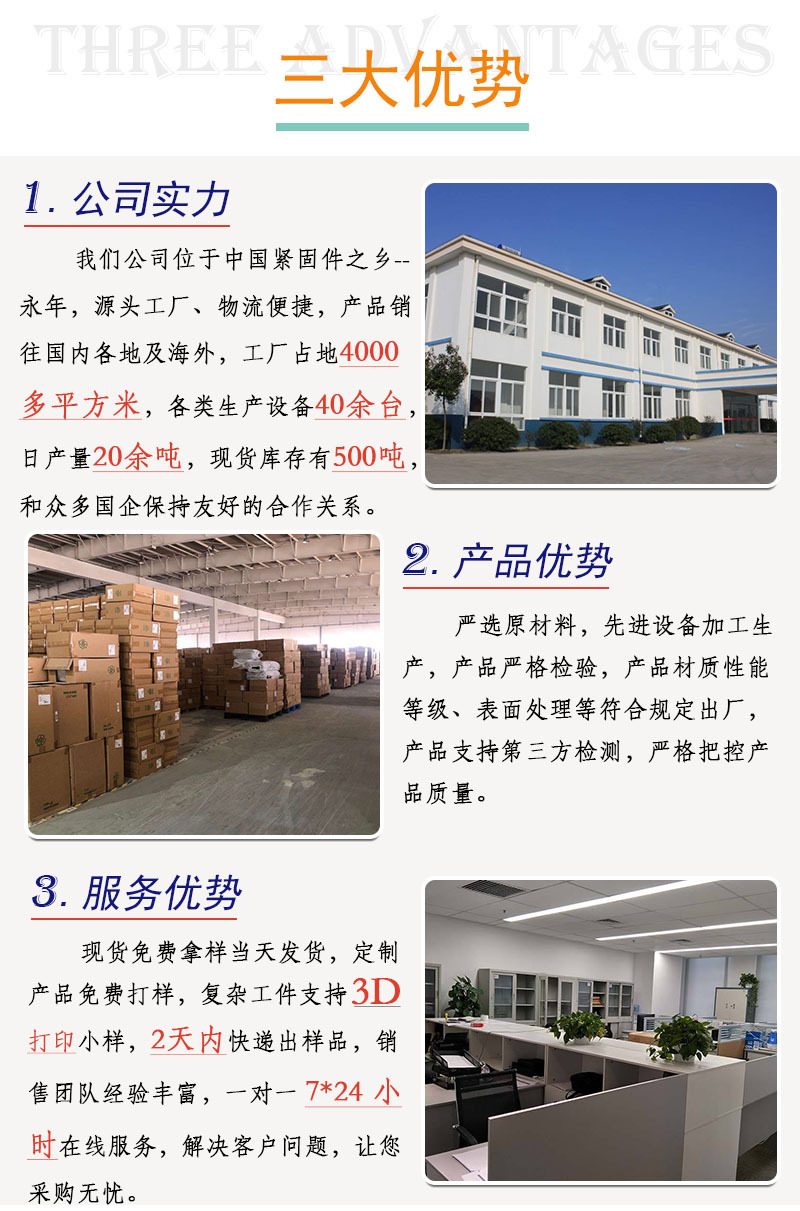 THREE ADVANTAGES
三大优势

1.公司实力

我们公司位于中国紧固件之乡--永年，源头工厂、物流便捷，产品销往国内各地及海外，工厂占地4000多平方米，各类生产设备40余台，日产量20余吨，现货库存有500吨，和众多国企保持友好的合作关系。

2.产品优势

严选原材料，先进设备加工生产，产品严格检验，产品材质性能等级、表面处理等符合规定出厂，产品支持第三方检测，严格把控产品质量。

3.服务优势

现货免费拿样当天发货，定制产品免费打样，复杂工件支持3D打印小样，2天内快递出样品，销售团队经验丰富，一对一7*24小时在线服务，解决客户问题，让您采购无忧。